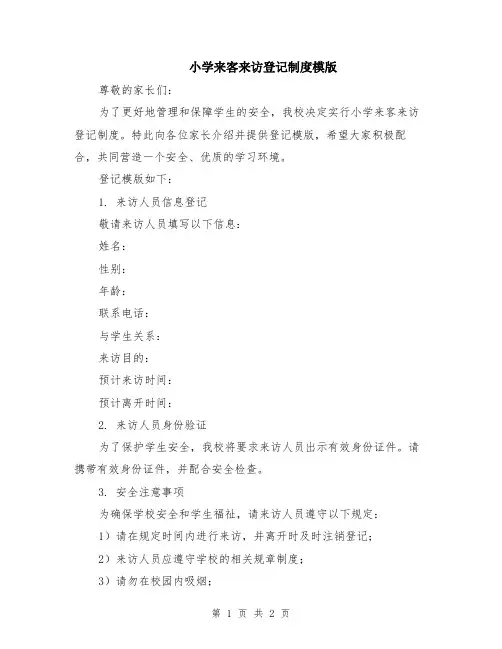 小学来客来访登记制度模版

尊敬的家长们：

为了更好地管理和保障学生的安全，我校决定实行小学来客来访登记制度。特此向各位家长介绍并提供登记模版，希望大家积极配合，共同营造一个安全、优质的学习环境。

登记模版如下：

1. 来访人员信息登记

敬请来访人员填写以下信息：

姓名：

性别：

年龄：

联系电话：

与学生关系：

来访目的：

预计来访时间：

预计离开时间：

2. 来访人员身份验证

为了保护学生安全，我校将要求来访人员出示有效身份证件。请携带有效身份证件，并配合安全检查。

3. 安全注意事项

为确保学校安全和学生福祉，请来访人员遵守以下规定：

1）请在规定时间内进行来访，并离开时及时注销登记；

2）来访人员应遵守学校的相关规章制度；

3）请勿在校园内吸烟；

第 1 页 共 2 页